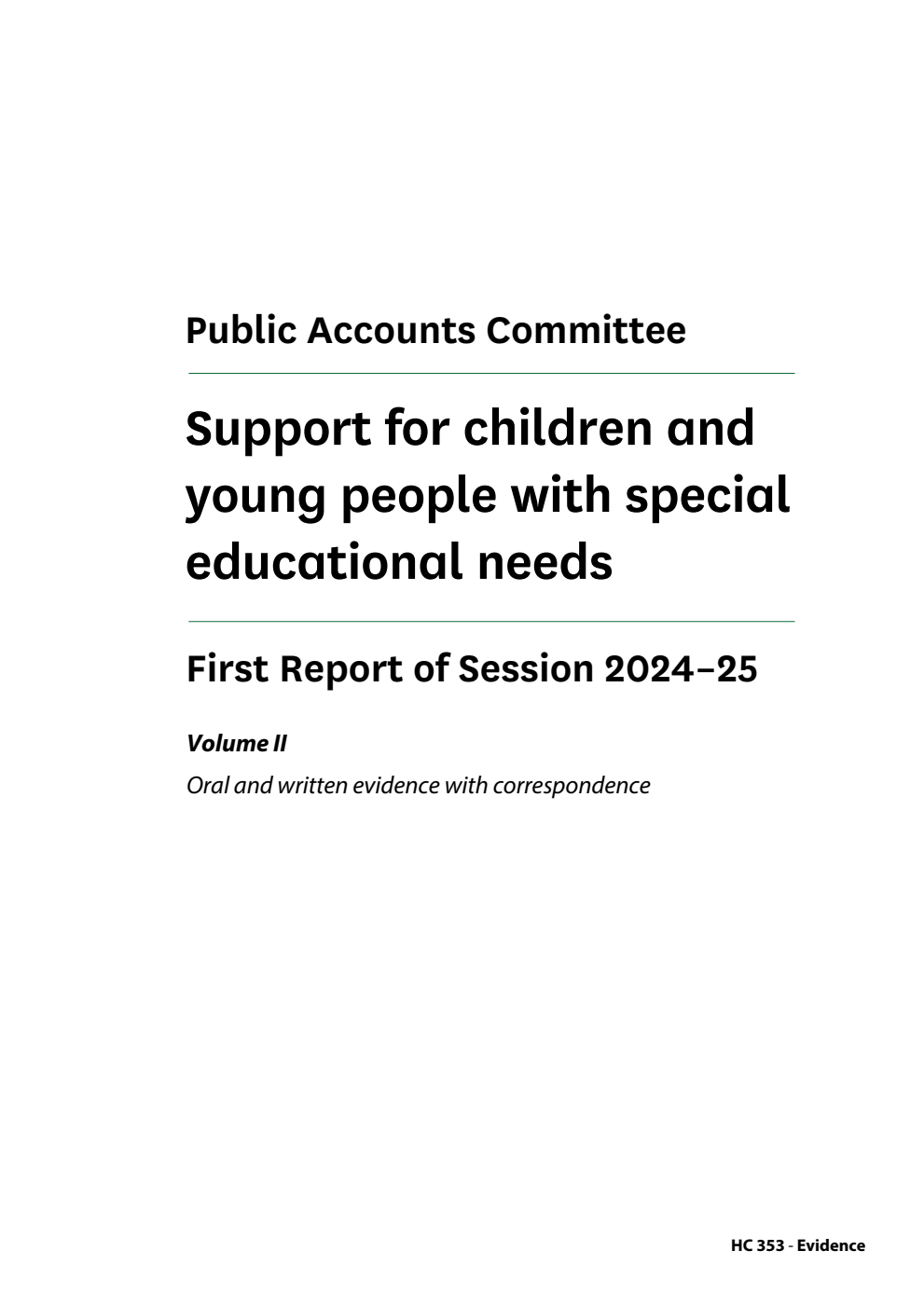 Public Accounts Committee

Support for children and young people with special educational needs

First Report of Session 2024–25

Volume II

Oral and written evidence with correspondence

HC 353 - Evidence